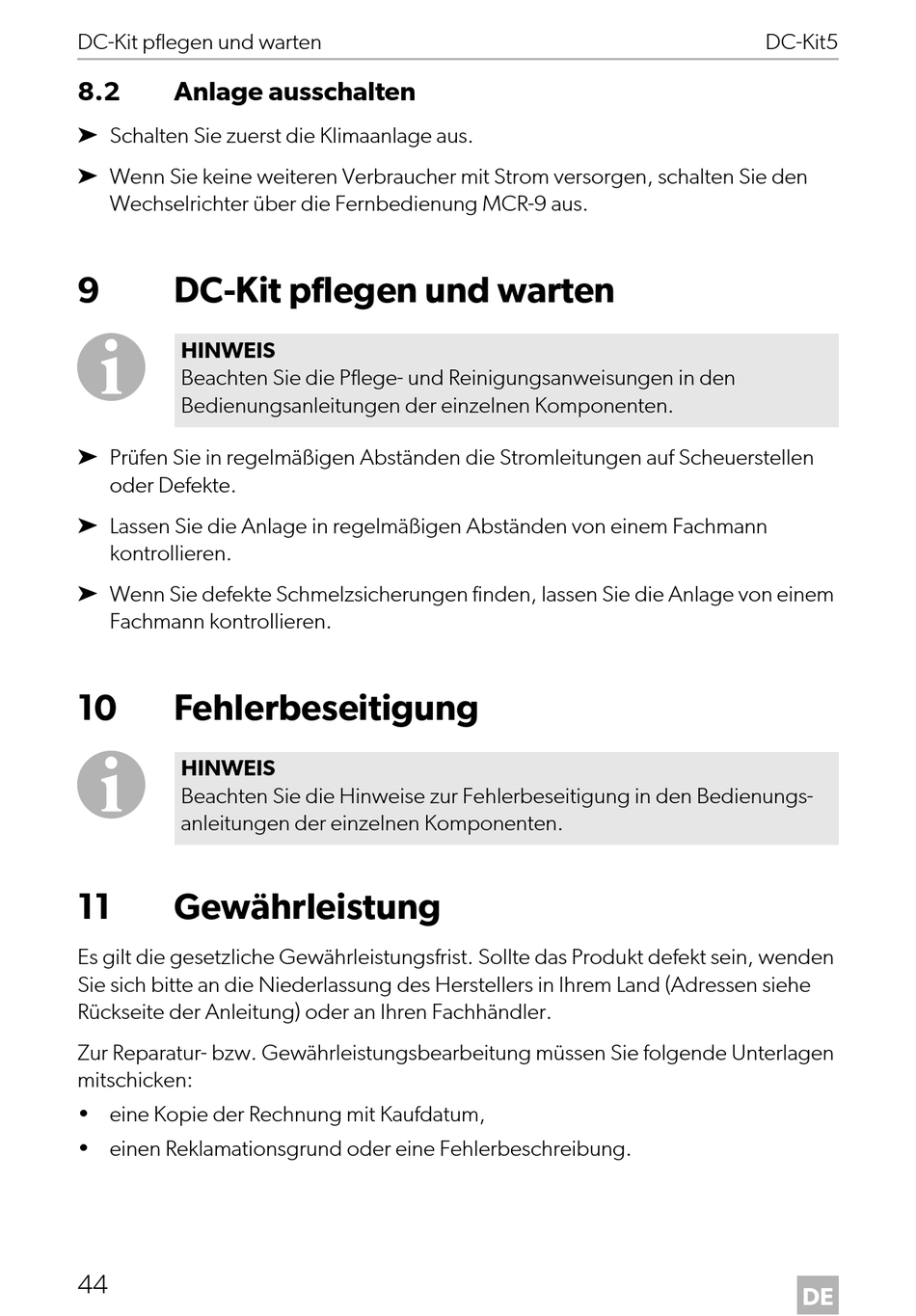 DC-Kit pflegen und warten DC-Kit5

8.2 Anlage ausschalten

➤ Schalten Sie zuerst die Klimaanlage aus.

➤ Wenn Sie keine weiteren Verbraucher mit Strom versorgen, schalten Sie den Wechselrichter über die Fernbedienung MCR-9 aus.

9 DC-Kit pflegen und warten

HINWEIS
Beachten Sie die Pflege- und Reinigungsanweisungen in den Bedienungsanleitungen der einzelnen Komponenten.

➤ Prüfen Sie in regelmäßigen Abständen die Stromleitungen auf Scheuerstellen oder Defekte.

➤ Lassen Sie die Anlage in regelmäßigen Abständen von einem Fachmann kontrollieren.

➤ Wenn Sie defekte Schmelzsicherungen finden, lassen Sie die Anlage von einem Fachmann kontrollieren.

10 Fehlerbeseitigung

HINWEIS
Beachten Sie die Hinweise zur Fehlerbeseitigung in den Bedienungsanleitungen der einzelnen Komponenten.

11 Gewährleistung

Es gilt die gesetzliche Gewährleistungsfrist. Sollte das Produkt defekt sein, wenden Sie sich bitte an die Niederlassung des Herstellers in Ihrem Land (Adressen siehe Rückseite der Anleitung) oder an Ihren Fachhändler.

Zur Reparatur- bzw. Gewährleistungsbearbeitung müssen Sie folgende Unterlagen mitschicken:

• eine Kopie der Rechnung mit Kaufdatum,

• einen Reklamationsgrund oder eine Fehlerbeschreibung.

44

DE